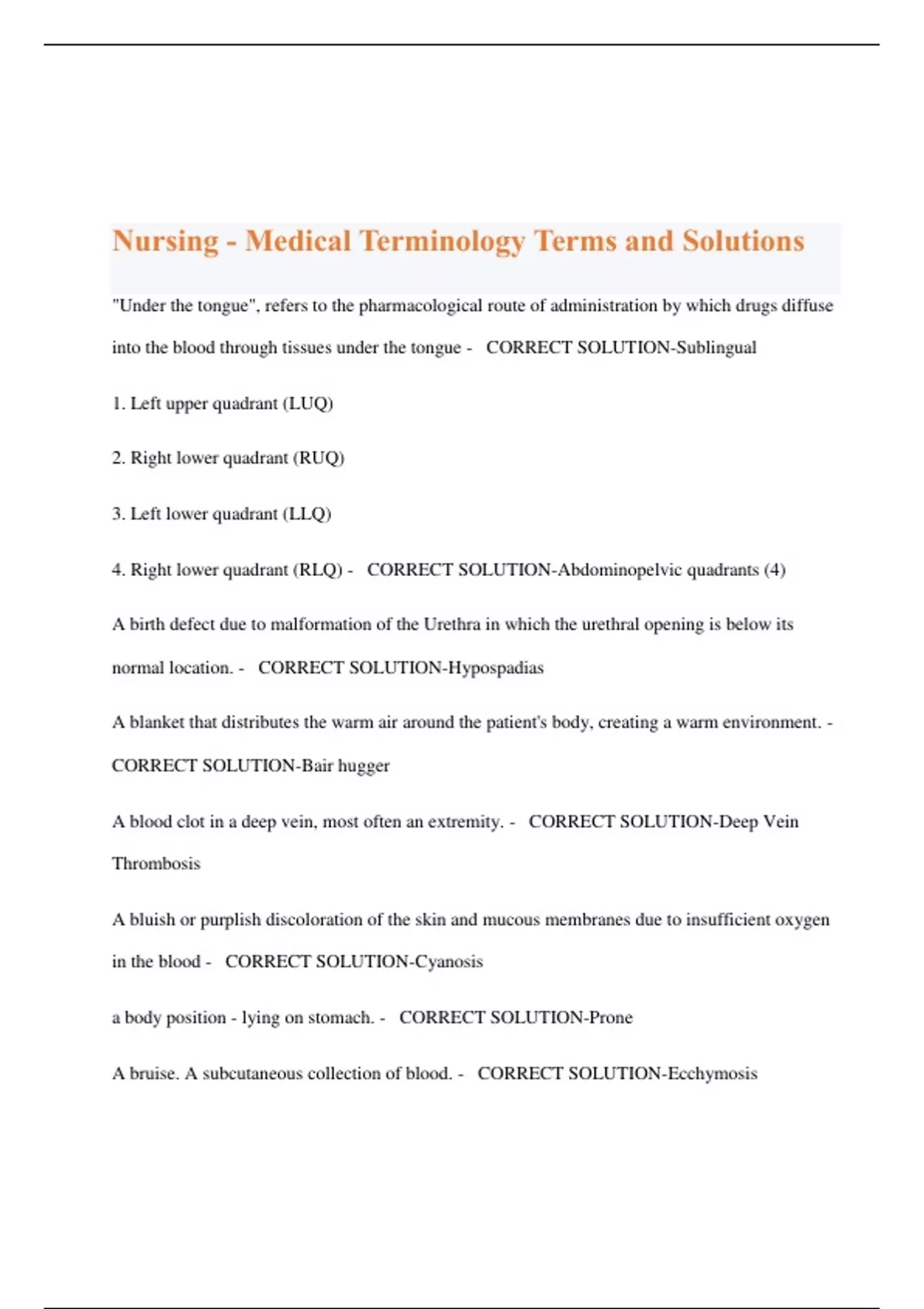 Nursing - Medical Terminology Terms and Solutions

"Under the tongue", refers to the pharmacological route of administration by which drugs diffuse into the blood through tissues under the tongue - CORRECT SOLUTION-Sublingual

1. Left upper quadrant (LUQ)

2. Right lower quadrant (RUQ)

3. Left lower quadrant (LLQ)

4. Right lower quadrant (RLQ) - CORRECT SOLUTION-Abdominopelvic quadrants (4)

A birth defect due to malformation of the Urethra in which the urethral opening is below its normal location. - CORRECT SOLUTION-Hypospadias

A blanket that distributes the warm air around the patient's body, creating a warm environment. - CORRECT SOLUTION-Bair hugger

A blood clot in a deep vein, most often an extremity. - CORRECT SOLUTION-Deep Vein Thrombosis

A bluish or purplish discoloration of the skin and mucous membranes due to insufficient oxygen in the blood - CORRECT SOLUTION-Cyanosis

a body position - lying on stomach. - CORRECT SOLUTION-Prone

A bruise. A subcutaneous collection of blood. - CORRECT SOLUTION-Ecchymosis